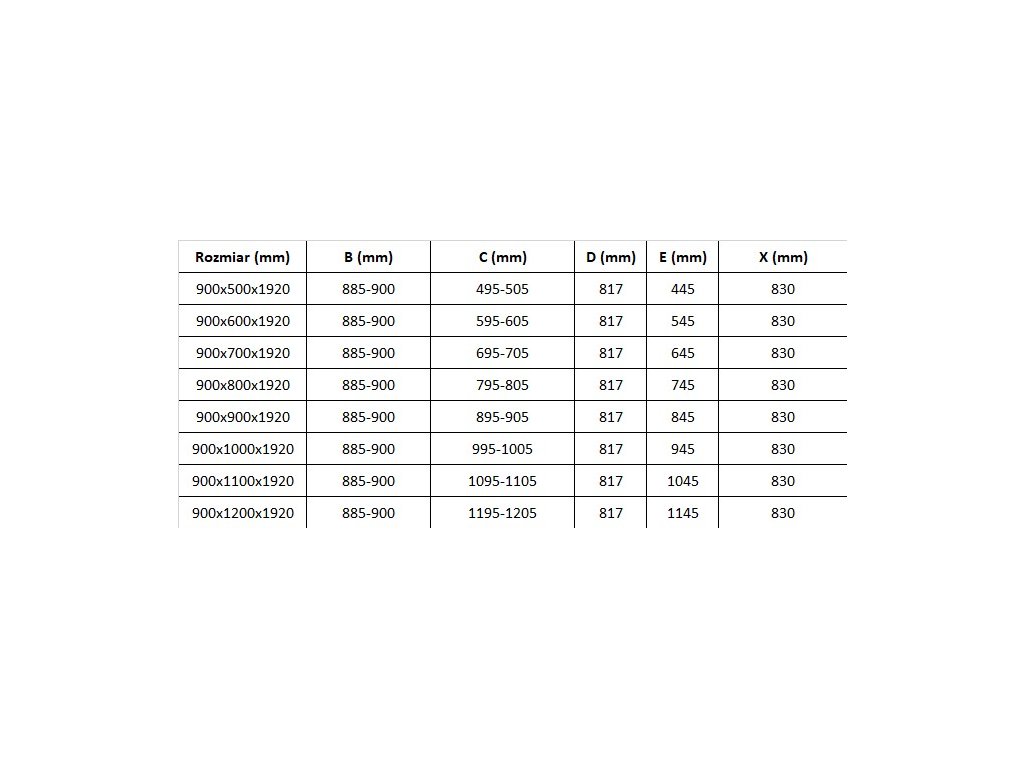 | Rozmiar (mm) | B (mm) | C (mm) | D (mm) | E (mm) | X (mm) |
|---|---|---|---|---|---|
| 900x500x1920 | 885-900 | 495-505 | 817 | 445 | 830 |
| 900x600x1920 | 885-900 | 595-605 | 817 | 545 | 830 |
| 900x700x1920 | 885-900 | 695-705 | 817 | 645 | 830 |
| 900x800x1920 | 885-900 | 795-805 | 817 | 745 | 830 |
| 900x900x1920 | 885-900 | 895-905 | 817 | 845 | 830 |
| 900x1000x1920 | 885-900 | 995-1005 | 817 | 945 | 830 |
| 900x1100x1920 | 885-900 | 1095-1105 | 817 | 1045 | 830 |
| 900x1200x1920 | 885-900 | 1195-1205 | 817 | 1145 | 830 |